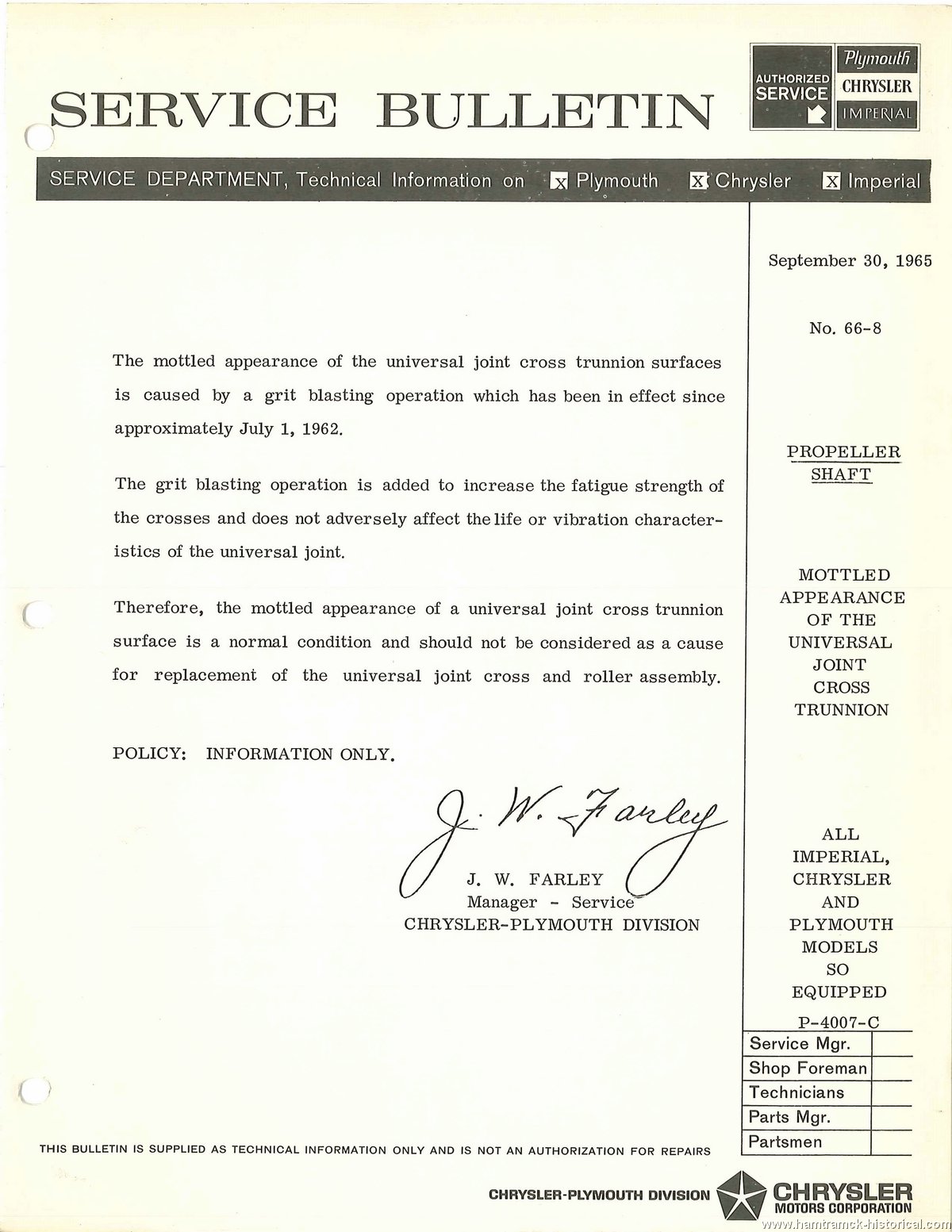 SERVICE BULLETIN

AUTHORIZED SERVICE

Plymouth
CHRYSLER
IMPERIAL

SERVICE DEPARTMENT, Technical Information on X Plymouth X Chrysler X Imperial

September 30, 1965

No. 66-8

PROPELLER SHAFT

MOTTLED APPEARANCE OF THE UNIVERSAL JOINT CROSS TRUNNION

ALL IMPERIAL, CHRYSLER AND PLYMOUTH MODELS SO EQUIPPED

P-4007-C

| Service Mgr. | |
|---|---|
| Shop Foreman | |
| Technicians | |
| Parts Mgr. | |
| Partsmen | |

The mottled appearance of the universal joint cross trunnion surfaces is caused by a grit blasting operation which has been in effect since approximately July 1, 1962.

The grit blasting operation is added to increase the fatigue strength of the crosses and does not adversely affect the life or vibration characteristics of the universal joint.

Therefore, the mottled appearance of a universal joint cross trunnion surface is a normal condition and should not be considered as a cause for replacement of the universal joint cross and roller assembly.

POLICY: INFORMATION ONLY.

J. W. Farley

J. W. FARLEY
Manager - Service
CHRYSLER-PLYMOUTH DIVISION

THIS BULLETIN IS SUPPLIED AS TECHNICAL INFORMATION ONLY AND IS NOT AN AUTHORIZATION FOR REPAIRS

CHRYSLER-PLYMOUTH DIVISION CHRYSLER MOTORS CORPORATION

www.hamtramck-historical.com